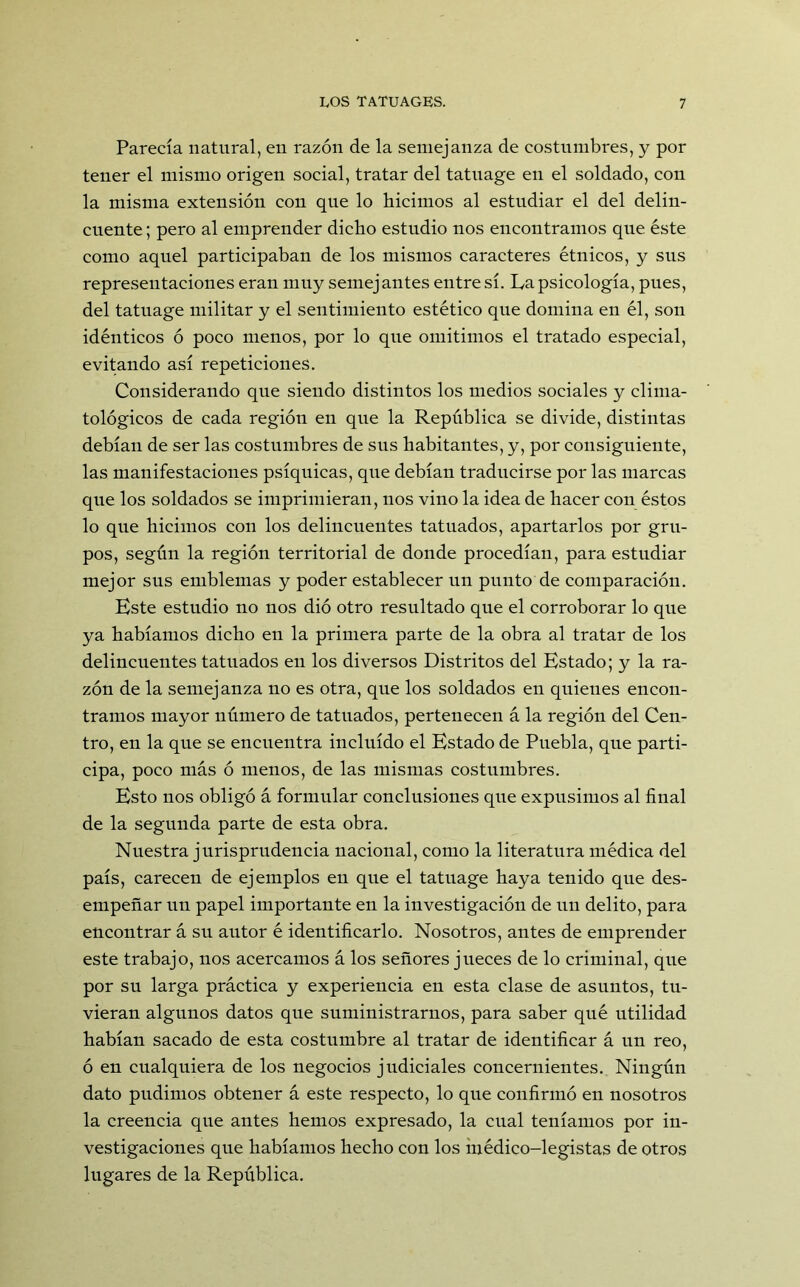 LOS TATUAGES. 7

Parecía natural, en razón de la semejanza de costumbres, y por tener el mismo origen social, tratar del tatuage en el soldado, con la misma extensión con que lo hicimos al estudiar el del delincuente; pero al emprender dicho estudio nos encontramos que éste como aquel participaban de los mismos caracteres étnicos, y sus representaciones eran muy semejantes entre sí. La psicología, pues, del tatuage militar y el sentimiento estético que domina en él, son idénticos ó poco menos, por lo que omitimos el tratado especial, evitando así repeticiones.

Considerando que siendo distintos los medios sociales y climatológicos de cada región en que la República se divide, distintas debían de ser las costumbres de sus habitantes, y, por consiguiente, las manifestaciones psíquicas, que debían traducirse por las marcas que los soldados se imprimieran, nos vino la idea de hacer con éstos lo que hicimos con los delincuentes tatuados, apartarlos por grupos, según la región territorial de donde procedían, para estudiar mejor sus emblemas y poder establecer un punto de comparación. Este estudio no nos dió otro resultado que el corroborar lo que ya habíamos dicho en la primera parte de la obra al tratar de los delincuentes tatuados en los diversos Distritos del Estado; y la razón de la semejanza no es otra, que los soldados en quienes encontramos mayor número de tatuados, pertenecen á la región del Centro, en la que se encuentra incluído el Estado de Puebla, que participa, poco más ó menos, de las mismas costumbres.

Esto nos obligó á formular conclusiones que expusimos al final de la segunda parte de esta obra.

Nuestra jurisprudencia nacional, como la literatura médica del país, carecen de ejemplos en que el tatuage haya tenido que desempeñar un papel importante en la investigación de un delito, para encontrar á su autor é identificarlo. Nosotros, antes de emprender este trabajo, nos acercamos á los señores jueces de lo criminal, que por su larga práctica y experiencia en esta clase de asuntos, tuvieran algunos datos que suministrarnos, para saber qué utilidad habían sacado de esta costumbre al tratar de identificar á un reo, ó en cualquiera de los negocios judiciales concernientes. Ningún dato pudimos obtener á este respecto, lo que confirmó en nosotros la creencia que antes hemos expresado, la cual teníamos por investigaciones que habíamos hecho con los médico-legistas de otros lugares de la República.